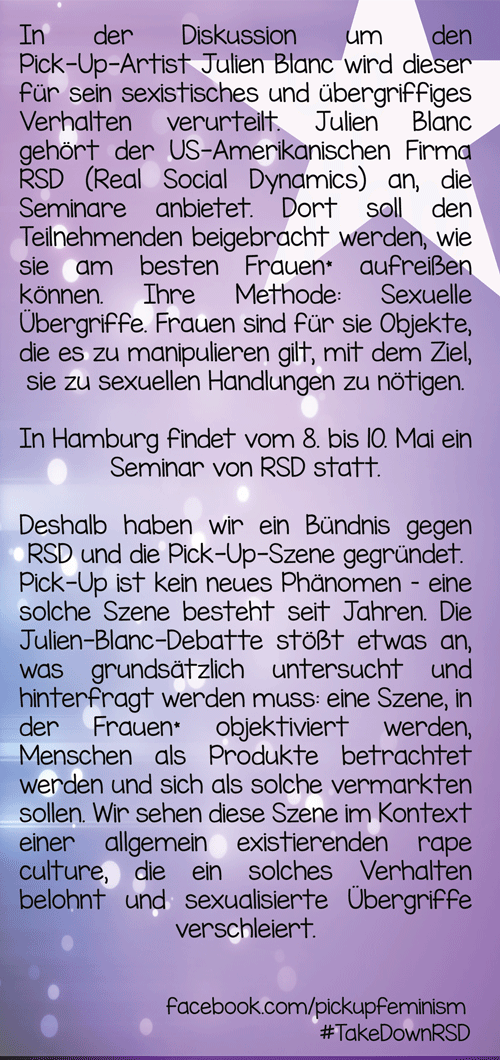 In der Diskussion um den Pick-Up-Artist Julien Blanc wird dieser für sein sexistisches und übergriffiges Verhalten verurteilt. Julien Blanc gehört der US-Amerikanischen Firma RSD (Real Social Dynamics) an, die Seminare anbietet. Dort soll den Teilnehmenden beigebracht werden, wie sie am besten Frauen* aufreißen können. Ihre Methode: Sexuelle Übergriffe. Frauen sind für sie Objekte, die es zu manipulieren gilt, mit dem Ziel, sie zu sexuellen Handlungen zu nötigen.

In Hamburg findet vom 8. bis 10. Mai ein Seminar von RSD statt.

Deshalb haben wir ein Bündnis gegen RSD und die Pick-Up-Szene gegründet. Pick-Up ist kein neues Phänomen - eine solche Szene besteht seit Jahren. Die Julien-Blanc-Debatte stößt etwas an, was grundsätzlich untersucht und hinterfragt werden muss: eine Szene, in der Frauen* objektiviert werden, Menschen als Produkte betrachtet werden und sich als solche vermarkten sollen. Wir sehen diese Szene im Kontext einer allgemein existierenden rape culture, die ein solches Verhalten belohnt und sexualisierte Übergriffe verschleiert.

facebook.com/pickupfeminism
#TakeDownRSD